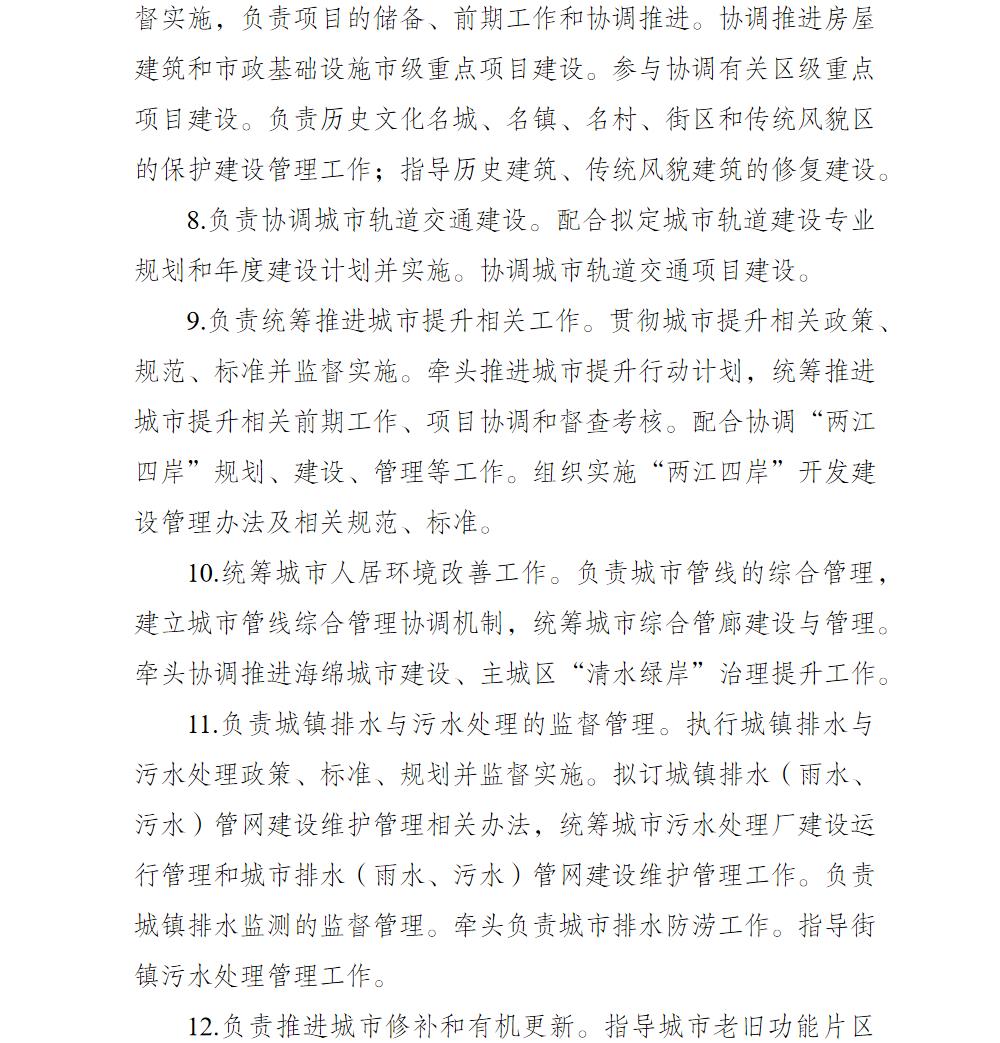 督实施，负责项目的储备、前期工作和协调推进。协调推进房屋建筑和市政基础设施市级重点项目建设。参与协调有关区级重点项目建设。负责历史文化名城、名镇、名村、街区和传统风貌区的保护建设管理工作；指导历史建筑、传统风貌建筑的修复建设。

8.负责协调城市轨道交通建设。配合拟定城市轨道建设专业规划和年度建设计划并实施。协调城市轨道交通项目建设。

9.负责统筹推进城市提升相关工作。贯彻城市提升相关政策、规范、标准并监督实施。牵头推进城市提升行动计划，统筹推进城市提升相关前期工作、项目协调和督查考核。配合协调“两江四岸”规划、建设、管理等工作。组织实施“两江四岸”开发建设管理办法及相关规范、标准。

10.统筹城市人居环境改善工作。负责城市管线的综合管理，建立城市管线综合管理协调机制，统筹城市综合管廊建设与管理。牵头协调推进海绵城市建设、主城区“清水绿岸”治理提升工作。

11.负责城镇排水与污水处理的监督管理。执行城镇排水与污水处理政策、标准、规划并监督实施。拟订城镇排水（雨水、污水）管网建设维护管理相关办法，统筹城市污水处理厂建设运行管理和城市排水（雨水、污水）管网建设维护管理工作。负责城镇排水监测的监督管理。牵头负责城市排水防涝工作。指导街镇污水处理管理工作。

12.负责推进城市修补和有机更新。指导城市老旧功能片区